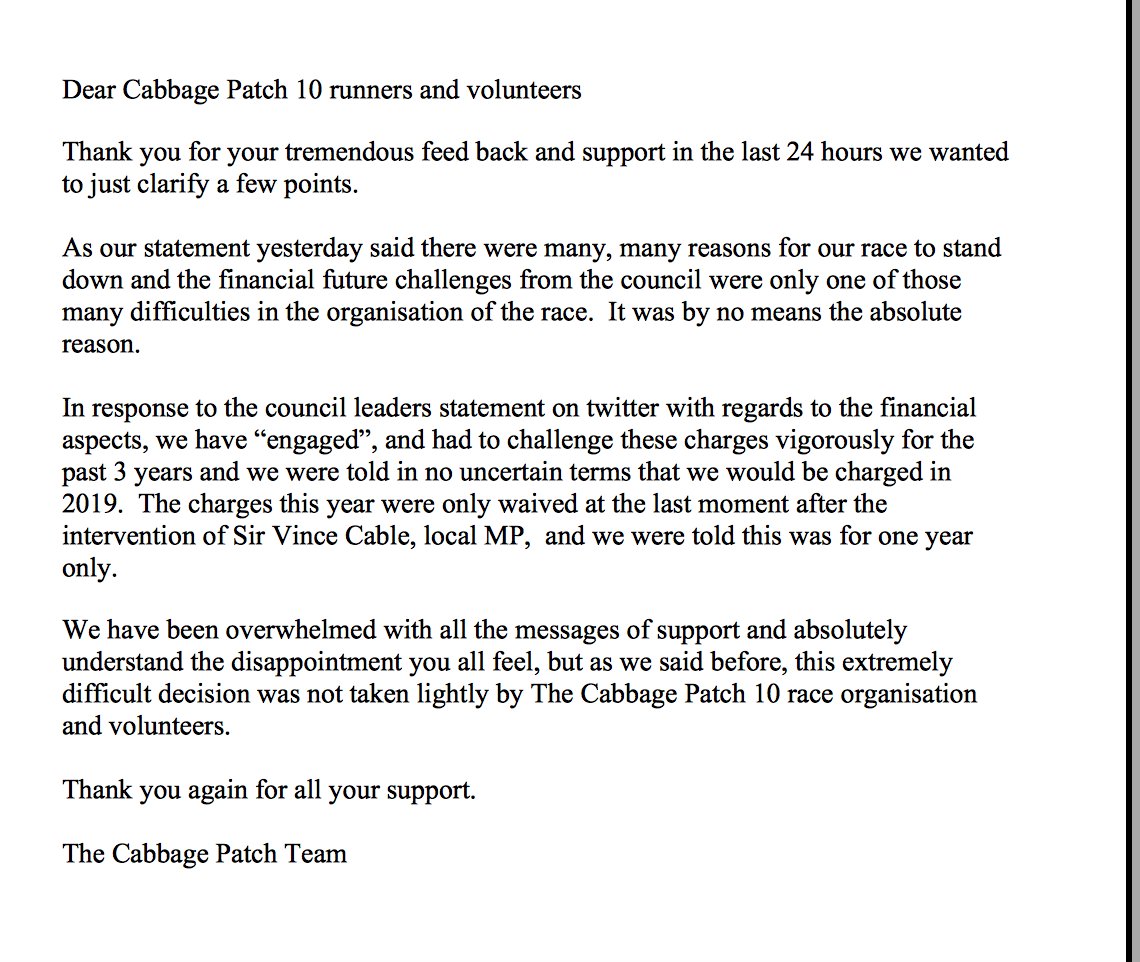 Dear Cabbage Patch 10 runners and volunteers

Thank you for your tremendous feed back and support in the last 24 hours we wanted to just clarify a few points.

As our statement yesterday said there were many, many reasons for our race to stand down and the financial future challenges from the council were only one of those many difficulties in the organisation of the race. It was by no means the absolute reason.

In response to the council leaders statement on twitter with regards to the financial aspects, we have “engaged”, and had to challenge these charges vigorously for the past 3 years and we were told in no uncertain terms that we would be charged in 2019. The charges this year were only waived at the last moment after the intervention of Sir Vince Cable, local MP, and we were told this was for one year only.

We have been overwhelmed with all the messages of support and absolutely understand the disappointment you all feel, but as we said before, this extremely difficult decision was not taken lightly by The Cabbage Patch 10 race organisation and volunteers.

Thank you again for all your support.

The Cabbage Patch Team